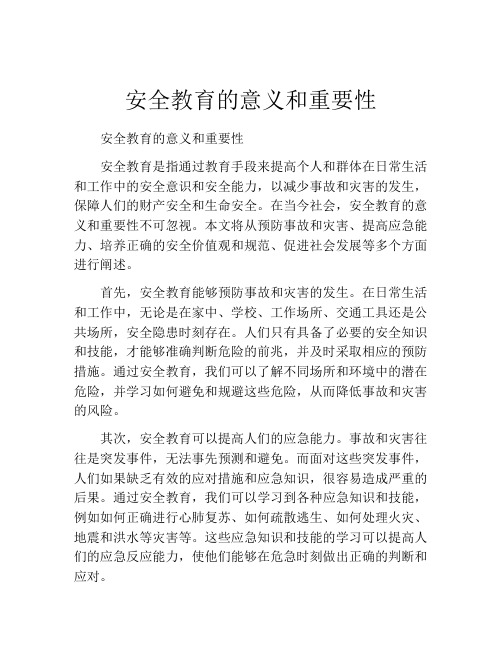 安全教育的意义和重要性

安全教育的意义和重要性

安全教育是指通过教育手段来提高个人和群体在日常生活和工作中的安全意识和安全能力，以减少事故和灾害的发生，保障人们的财产安全和生命安全。在当今社会，安全教育的意义和重要性不可忽视。本文将从预防事故和灾害、提高应急能力、培养正确的安全价值观和规范、促进社会发展等多个方面进行阐述。

首先，安全教育能够预防事故和灾害的发生。在日常生活和工作中，无论是在家中、学校、工作场所、交通工具还是公共场所，安全隐患时刻存在。人们只有具备了必要的安全知识和技能，才能够准确判断危险的前兆，并及时采取相应的预防措施。通过安全教育，我们可以了解不同场所和环境中的潜在危险，并学习如何避免和规避这些危险，从而降低事故和灾害的风险。

其次，安全教育可以提高人们的应急能力。事故和灾害往往是突发事件，无法事先预测和避免。而面对这些突发事件，人们如果缺乏有效的应对措施和应急知识，很容易造成严重的后果。通过安全教育，我们可以学习到各种应急知识和技能，例如如何正确进行心肺复苏、如何疏散逃生、如何处理火灾、地震和洪水等灾害等。这些应急知识和技能的学习可以提高人们的应急反应能力，使他们能够在危急时刻做出正确的判断和应对。